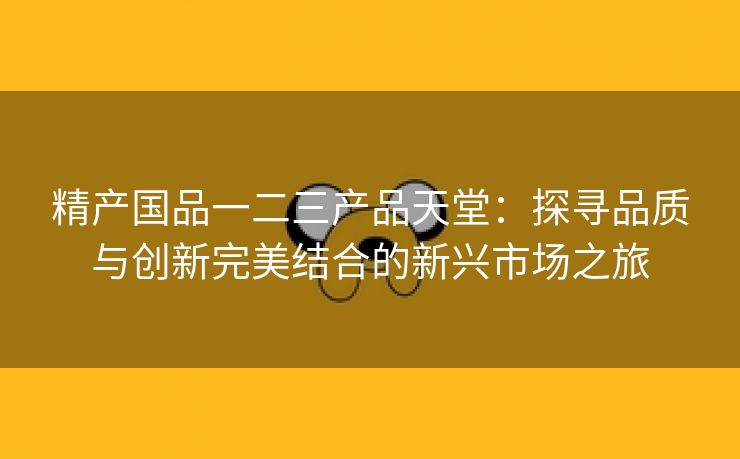 精产国品一二三产品天堂：探寻品质与创新完美结合的新兴市场之旅